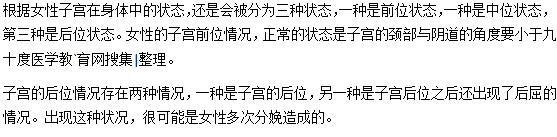 根据女性子宫在身体中的状态，还是会被分为三种状态，一种是前位状态，一种是中位状态，第三种是后位状态。女性的子宫前位情况，正常的状态是子宫的颈部与阴道的角度要小于九十度医学教`育网搜集|整理。

子宫的后位情况存在两种情况，一种是子宫的后位，另一种是子宫后位之后还出现了后屈的情况。出现这种状况，很可能是女性多次分娩造成的。